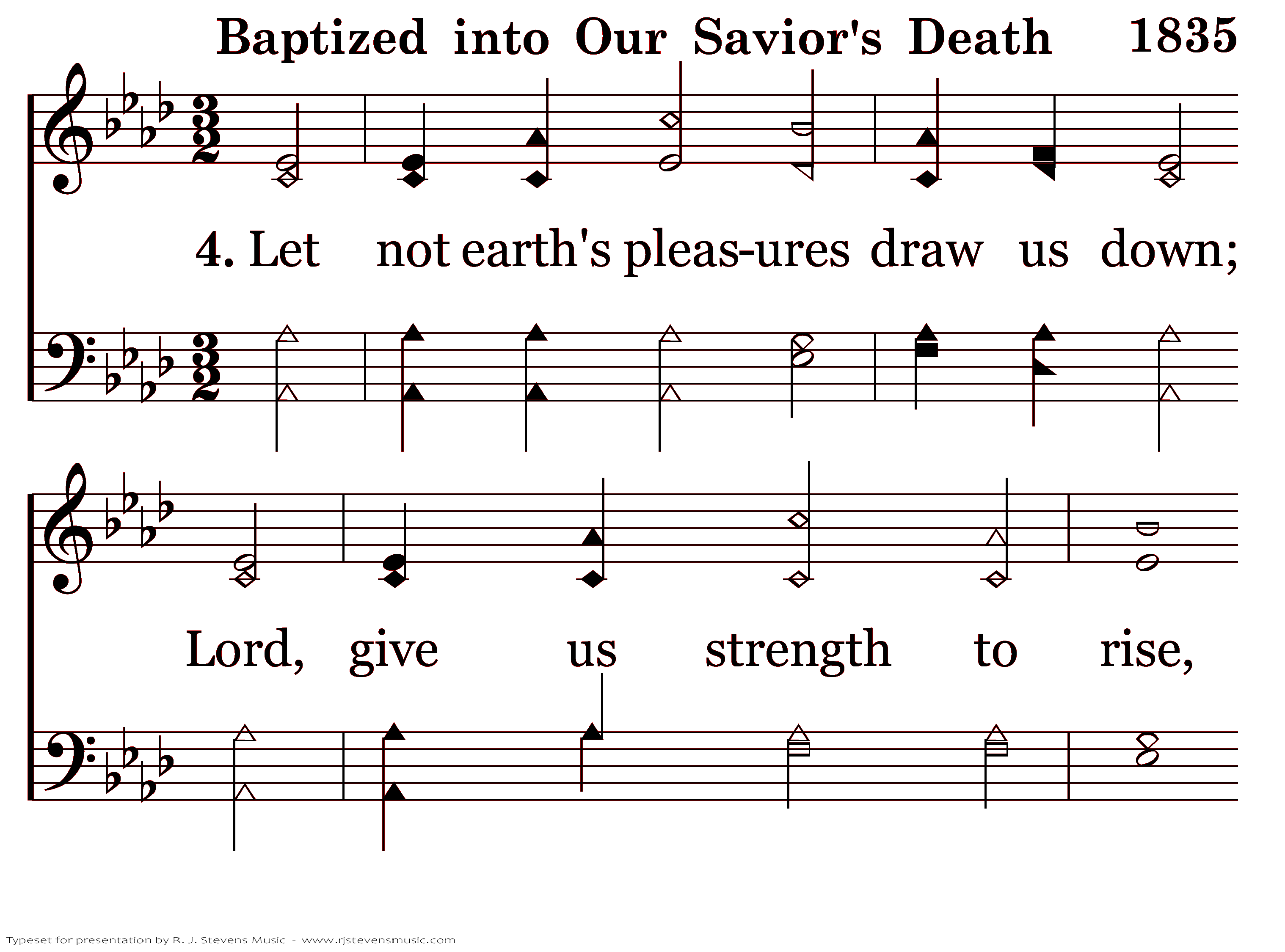 Baptized into Our Savior's Death 1835

4. Let not earth's pleas-ures draw us down;

Lord, give us strength to rise,

Typeset for presentation by R. J. Stevens Music - www.rjstevensmusic.com